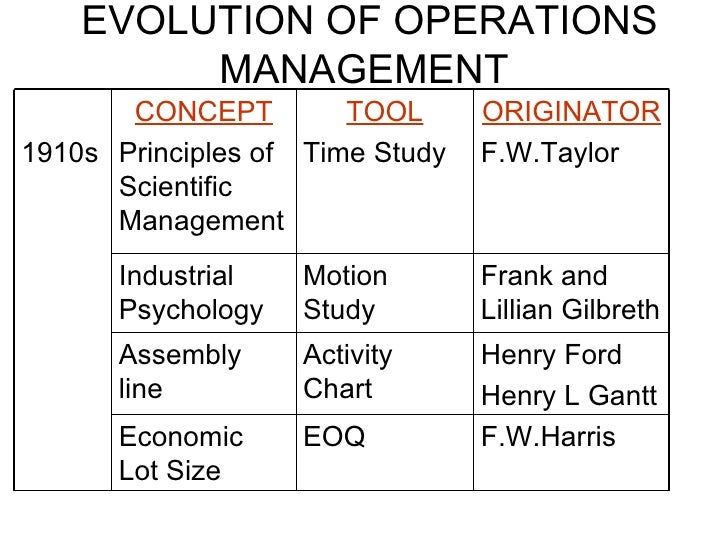 EVOLUTION OF OPERATIONS MANAGEMENT

| | CONCEPT | TOOL | ORIGINATOR |
|---|---|---|---|
| 1910s | Principles of Scientific Management | Time Study | F.W.Taylor |
| | Industrial Psychology | Motion Study | Frank and Lillian Gilbreth |
| | Assembly line | Activity Chart | Henry Ford Henry L Gantt |
| | Economic Lot Size | EOQ | F.W.Harris |